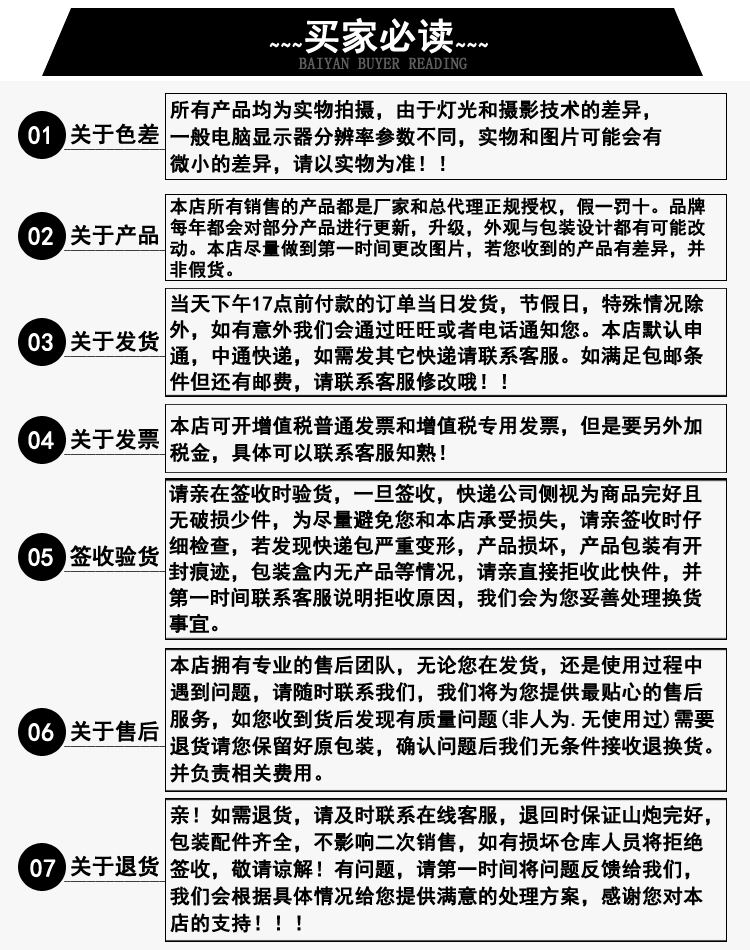 ~~~买家必读~~~
BAIYAN BUYER READING

01 关于色差

所有产品均为实物拍摄，由于灯光和摄影技术的差异，一般电脑显示器分辨率参数不同，实物和图片可能会有微小的差异，请以实物为准！！

02 关于产品

本店所有销售的产品都是厂家和总代理正规授权，假一罚十。品牌每年都会对部分产品进行更新，升级，外观与包装设计都有可能改动。本店尽量做到第一时间更改图片，若您收到的产品有差异，并非假货。

03 关于发货

当天下午17点前付款的订单当日发货，节假日，特殊情况除外，如有意外我们会通过旺旺或者电话通知您。本店默认申通，中通快递，如需发其它快递请联系客服。如满足包邮条件但还有邮费，请联系客服修改哦！！

04 关于发票

本店可开增值税普通发票和增值税专用发票，但是要另外加税金，具体可以联系客服知熟！

05 签收验货

请亲在签收时验货，一旦签收，快递公司侧视为商品完好且无破损少件，为尽量避免您和本店承受损失，请亲签收时仔细检查，若发现快递包严重变形，产品损坏，产品包装有开封痕迹，包装盒内无产品等情况，请亲直接拒收此快件，并第一时间联系客服说明拒收原因，我们会为您妥善处理换货事宜。

06 关于售后

本店拥有专业的售后团队，无论您在发货，还是使用过程中遇到问题，请随时联系我们，我们将为您提供最贴心的售后服务，如您收到货后发现有质量问题(非人为.无使用过)需要退货请您保留好原包装，确认问题后我们无条件接收退换货。并负责相关费用。

07 关于退货

亲！如需退货，请及时联系在线客服，退回时保证山炮完好，包装配件齐全，不影响二次销售，如有损坏仓库人员将拒绝签收，敬请谅解！有问题，请第一时间将问题反馈给我们，我们会根据具体情况给您提供满意的处理方案，感谢您对本店的支持！！！